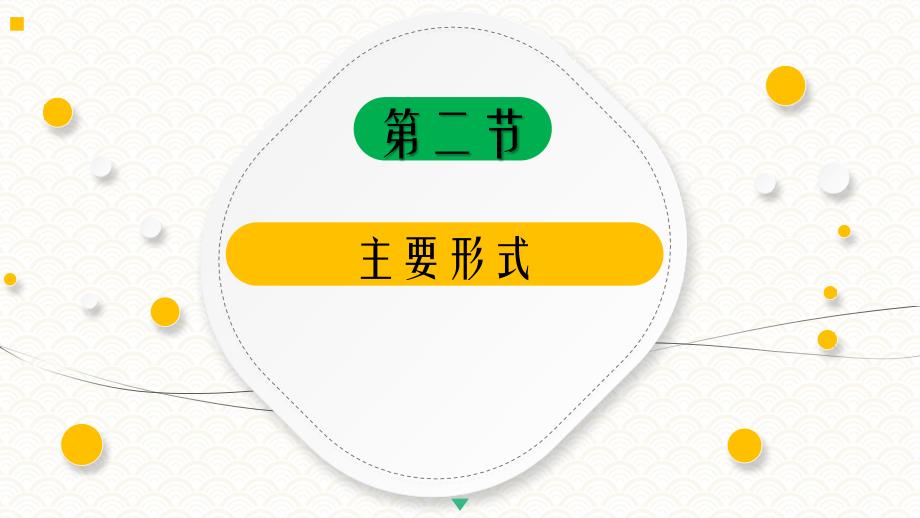 第二节

主要形式